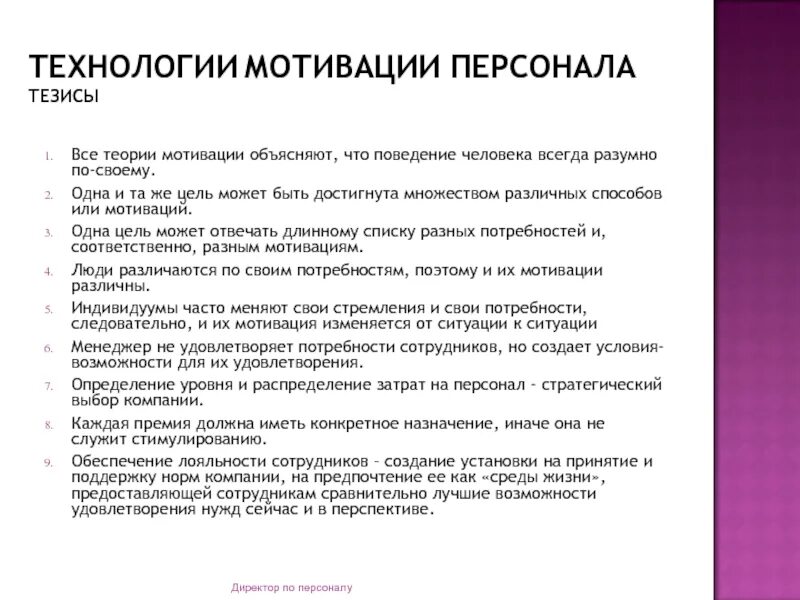 ТЕХНОЛОГИИ МОТИВАЦИИ ПЕРСОНАЛА
ТЕЗИСЫ

1. Все теории мотивации объясняют, что поведение человека всегда разумно по-своему.
2. Одна и та же цель может быть достигнута множеством различных способов или мотиваций.
3. Одна цель может отвечать длинному списку разных потребностей и, соответственно, разным мотивациям.
4. Люди различаются по своим потребностям, поэтому и их мотивации различны.
5. Индивидуумы часто меняют свои стремления и свои потребности, следовательно, и их мотивация изменяется от ситуации к ситуации
6. Менеджер не удовлетворяет потребности сотрудников, но создает условия-возможности для их удовлетворения.
7. Определение уровня и распределение затрат на персонал - стратегический выбор компании.
8. Каждая премия должна иметь конкретное назначение, иначе она не служит стимулированию.
9. Обеспечение лояльности сотрудников – создание установки на принятие и поддержку норм компании, на предпочтение ее как «среды жизни», предоставляющей сотрудникам сравнительно лучшие возможности удовлетворения нужд сейчас и в перспективе.

Директор по персоналу